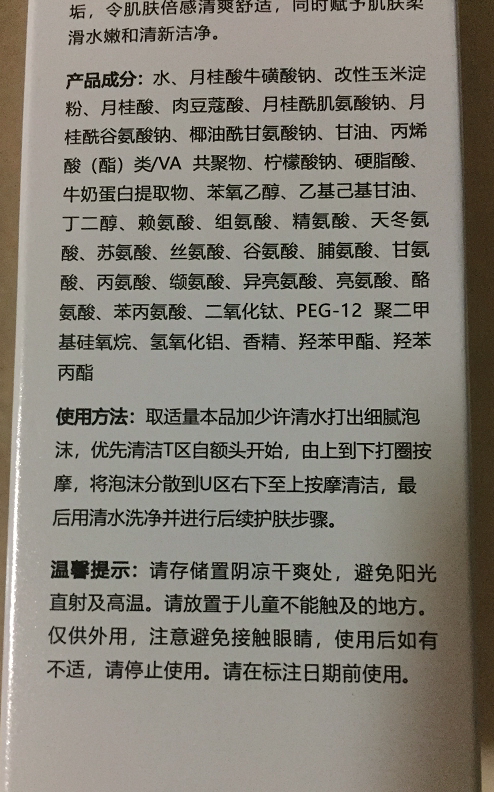 垢，令肌肤倍感清爽舒适，同时赋予肌肤柔滑水嫩和清新洁净。

产品成分：水、月桂酸牛磺酸钠、改性玉米淀粉、月桂酸、肉豆蔻酸、月桂酰肌氨酸钠、月桂酰谷氨酸钠、椰油酰甘氨酸钠、甘油、丙烯酸（酯）类/VA 共聚物、柠檬酸钠、硬脂酸、牛奶蛋白提取物、苯氧乙醇、乙基己基甘油、丁二醇、赖氨酸、组氨酸、精氨酸、天冬氨酸、苏氨酸、丝氨酸、谷氨酸、脯氨酸、甘氨酸、丙氨酸、缬氨酸、异亮氨酸、亮氨酸、酪氨酸、苯丙氨酸、二氧化钛、PEG-12 聚二甲基硅氧烷、氢氧化铝、香精、羟苯甲酯、羟苯丙酯

使用方法：取适量本品加少许清水打出细腻泡沫，优先清洁T区自额头开始，由上到下打圈按摩，将泡沫分散到U区右下至上按摩清洁，最后用清水洗净并进行后续护肤步骤。

温馨提示：请存储置阴凉干爽处，避免阳光直射及高温。请放置于儿童不能触及的地方。仅供外用，注意避免接触眼睛，使用后如有不适，请停止使用。请在标注日期前使用。